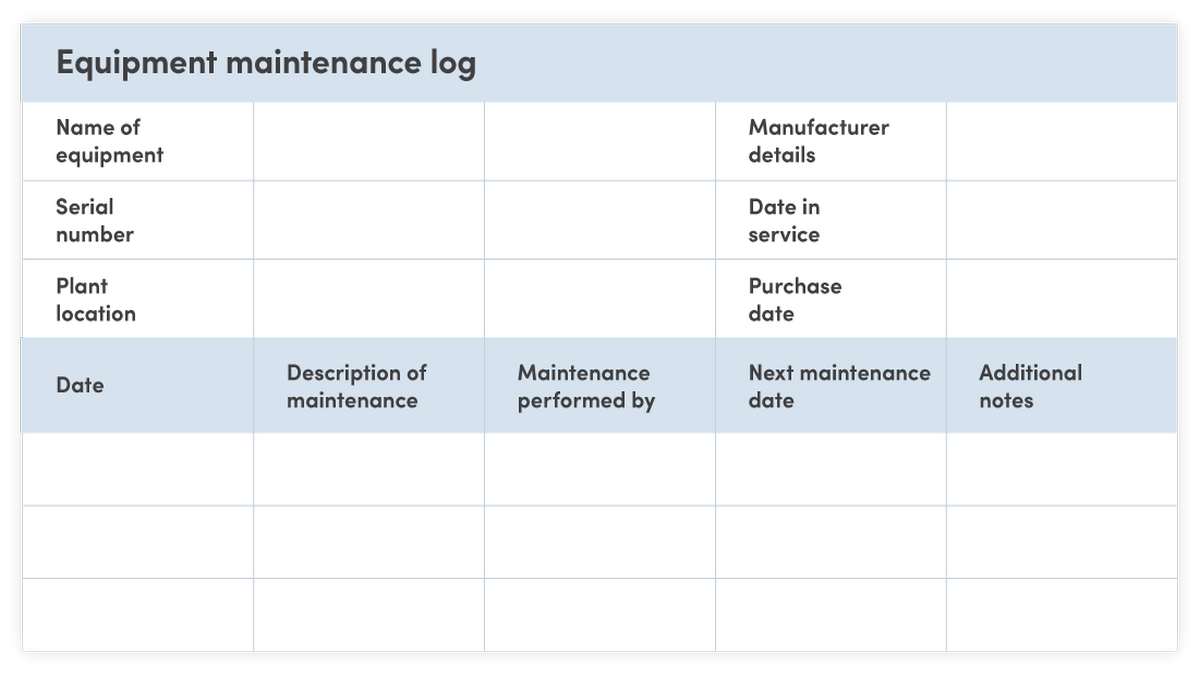 Equipment maintenance log

| Name of equipment | | | Manufacturer details | |
|---|---|---|---|---|
| Serial number | | | Date in service | |
| Plant location | | | Purchase date | |
| Date | Description of maintenance | Maintenance performed by | Next maintenance date | Additional notes |
| | | | | |
| | | | | |
| | | | | |